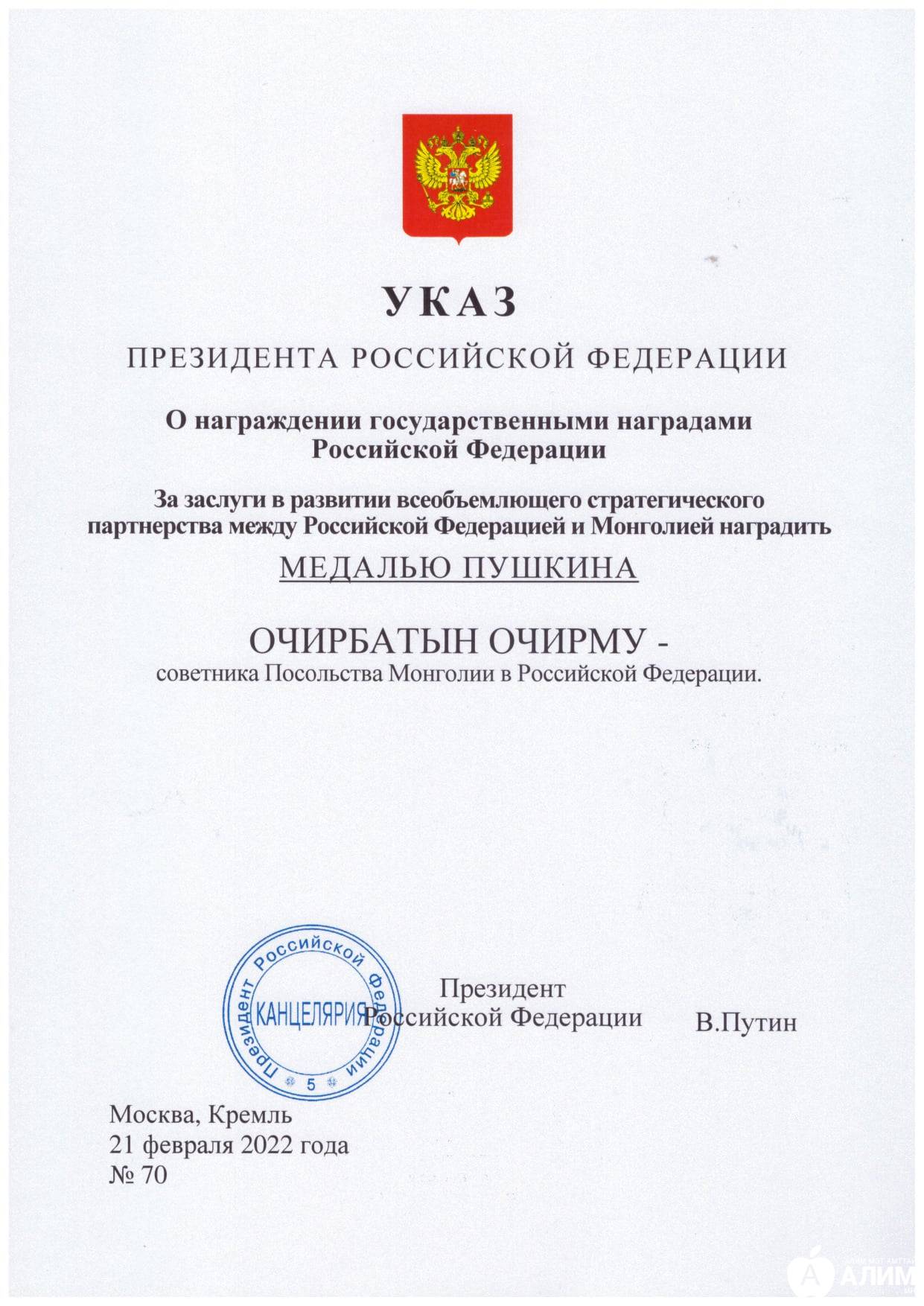 УКАЗ

ПРЕЗИДЕНТА РОССИЙСКОЙ ФЕДЕРАЦИИ

О награждении государственными наградами Российской Федерации

За заслуги в развитии всеобъемлющего стратегического партнерства между Российской Федерацией и Монголией наградить

МЕДАЛЬЮ ПУШКИНА

ОЧИРБАТЫН ОЧИРМУ -
советника Посольства Монголии в Российской Федерации.

Президент Российской Федерации
КАНЦЕЛЯРИЯ
5

Президент
Российской Федерации
В.Путин

Москва, Кремль
21 февраля 2022 года
№ 70

АЛИМ